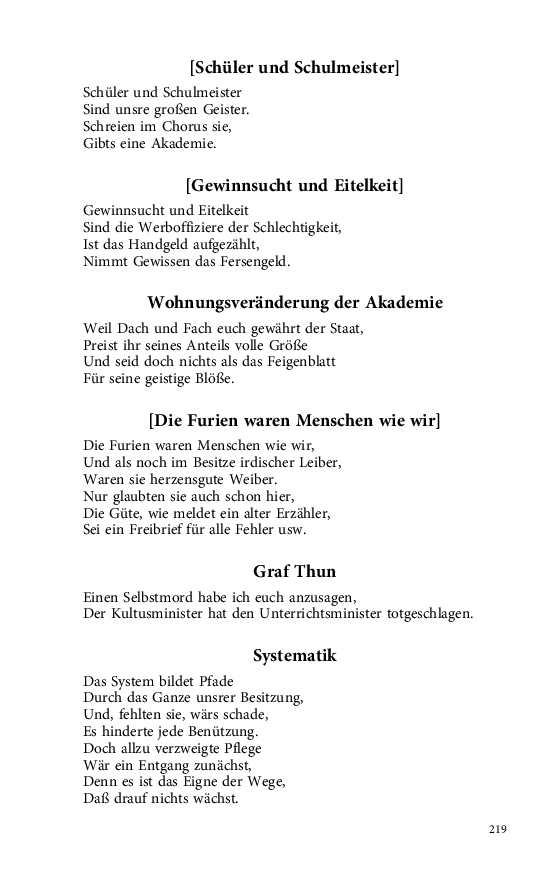 [Schüler und Schulmeister]

Schüler und Schulmeister
Sind unsre großen Geister.
Schreien im Chorus sie,
Gibts eine Akademie.

[Gewinnsucht und Eitelkeit]

Gewinnsucht und Eitelkeit
Sind die Werboffiziere der Schlechtigkeit,
Ist das Handgeld aufgezählt,
Nimmt Gewissen das Fersengeld.

Wohnungsveränderung der Akademie

Weil Dach und Fach euch gewährt der Staat,
Preist ihr seines Anteils volle Größe
Und seid doch nichts als das Feigenblatt
Für seine geistige Blöße.

[Die Furien waren Menschen wie wir]

Die Furien waren Menschen wie wir,
Und als noch im Besitze irdischer Leiber,
Waren sie herzensgute Weiber.
Nur glaubten sie auch schon hier,
Die Güte, wie meldet ein alter Erzähler,
Sei ein Freibrief für alle Fehler usw.

Graf Thun

Einen Selbstmord habe ich euch anzusagen,
Der Kultusminister hat den Unterrichtsminister totgeschlagen.

Systematik

Das System bildet Pfade
Durch das Ganze unsrer Besitzung,
Und, fehlten sie, wärs schade,
Es hinderte jede Benützung.
Doch allzu verzweigte Pflege
Wär ein Entgang zunächst,
Denn es ist das Eigne der Wege,
Daß drauf nichts wächst.

219